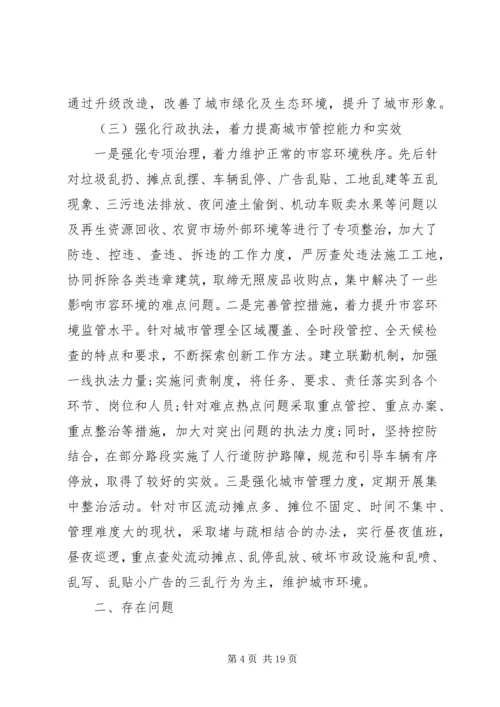 通过升级改造，改善了城市绿化及生态环境，提升了城市形象。

（三）强化行政执法，着力提高城市管控能力和实效

一是强化专项治理，着力维护正常的市容环境秩序。先后针对垃圾乱扔、摊点乱摆、车辆乱停、广告乱贴、工地乱建等五乱现象、三污违法排放、夜间渣土偷倒、机动车贩卖水果等问题以及再生资源回收、农贸市场外部环境等进行了专项整治，加大了防违、控违、查违、拆违的工作力度，严厉查处违法施工工地，协同拆除各类违章建筑，取缔无照废品收购点，集中解决了一些影响市容环境的难点问题。二是完善管控措施，着力提升市容环境监管水平。针对城市管理全区域覆盖、全时段管控、全天候检查的特点和要求，不断探索创新工作方法。建立联勤机制，加强一线执法力量;实施问责制度，将任务、要求、责任落实到各个环节、岗位和人员;针对难点热点问题采取重点管控、重点办案、重点整治等措施，加大对突出问题的执法力度;同时，坚持控防结合，在部分路段实施了人行道防护路障，规范和引导车辆有序停放，取得了较好的实效。三是强化城市管理力度，定期开展集中整治活动。针对市区流动摊点多、摊位不固定、时间不集中、管理难度大的现状，采取堵与疏相结合的办法，实行昼夜值班，昼夜巡逻，重点查处流动摊点、乱停乱放、破坏市政设施和乱喷、乱写、乱贴小广告的三乱行为为主，维护城市环境。

二、存在问题

第 4 页 共 19 页